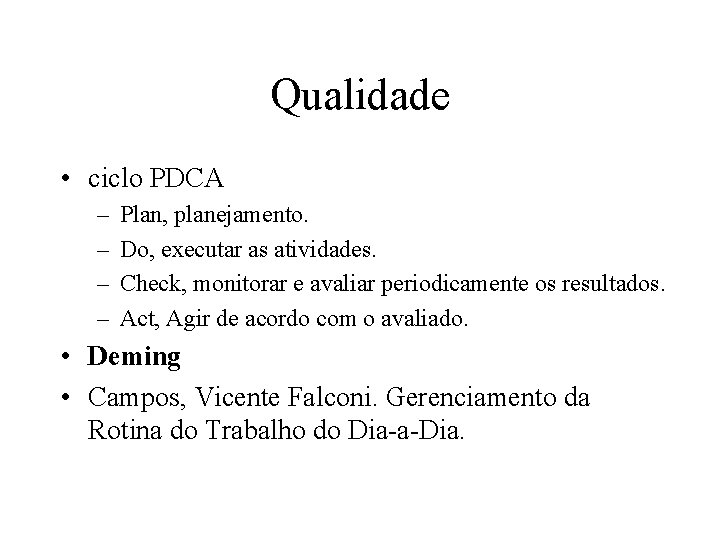 Qualidade

• ciclo PDCA
– Plan, planejamento.
– Do, executar as atividades.
– Check, monitorar e avaliar periodicamente os resultados.
– Act, Agir de acordo com o avaliado.
• Deming
• Campos, Vicente Falconi. Gerenciamento da Rotina do Trabalho do Dia-a-Dia.